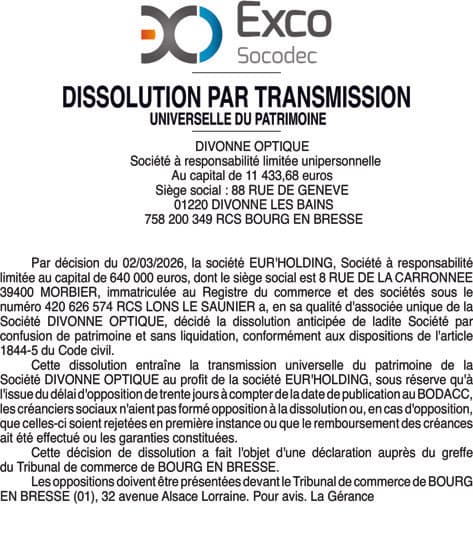 Exco
Socodec

DISSOLUTION PAR TRANSMISSION
UNIVERSELLE DU PATRIMOINE

DIVONNE OPTIQUE
Société à responsabilité limitée unipersonnelle
Au capital de 11 433,68 euros
Siège social : 88 RUE DE GENEVE
01220 DIVONNE LES BAINS
758 200 349 RCS BOURG EN BRESSE

Par décision du 02/03/2026, la société EUR'HOLDING, Société à responsabilité limitée au capital de 640 000 euros, dont le siège social est 8 RUE DE LA CARRONNEE 39400 MORBIER, immatriculée au Registre du commerce et des sociétés sous le numéro 420 626 574 RCS LONS LE SAUNIER a, en sa qualité d'associée unique de la Société DIVONNE OPTIQUE, décidé la dissolution anticipée de ladite Société par confusion de patrimoine et sans liquidation, conformément aux dispositions de l'article 1844-5 du Code civil.

Cette dissolution entraîne la transmission universelle du patrimoine de la Société DIVONNE OPTIQUE au profit de la société EUR'HOLDING, sous réserve qu'à l'issue du délai d'opposition de trente jours à compter de la date de publication au BODACC, les créanciers sociaux n'aient pas formé opposition à la dissolution ou, en cas d'opposition, que celles-ci soient rejetées en première instance ou que le remboursement des créances ait été effectué ou les garanties constituées.

Cette décision de dissolution a fait l'objet d'une déclaration auprès du greffe du Tribunal de commerce de BOURG EN BRESSE.

Les oppositions doivent être présentées devant le Tribunal de commerce de BOURG EN BRESSE (01), 32 avenue Alsace Lorraine. Pour avis. La Gérance